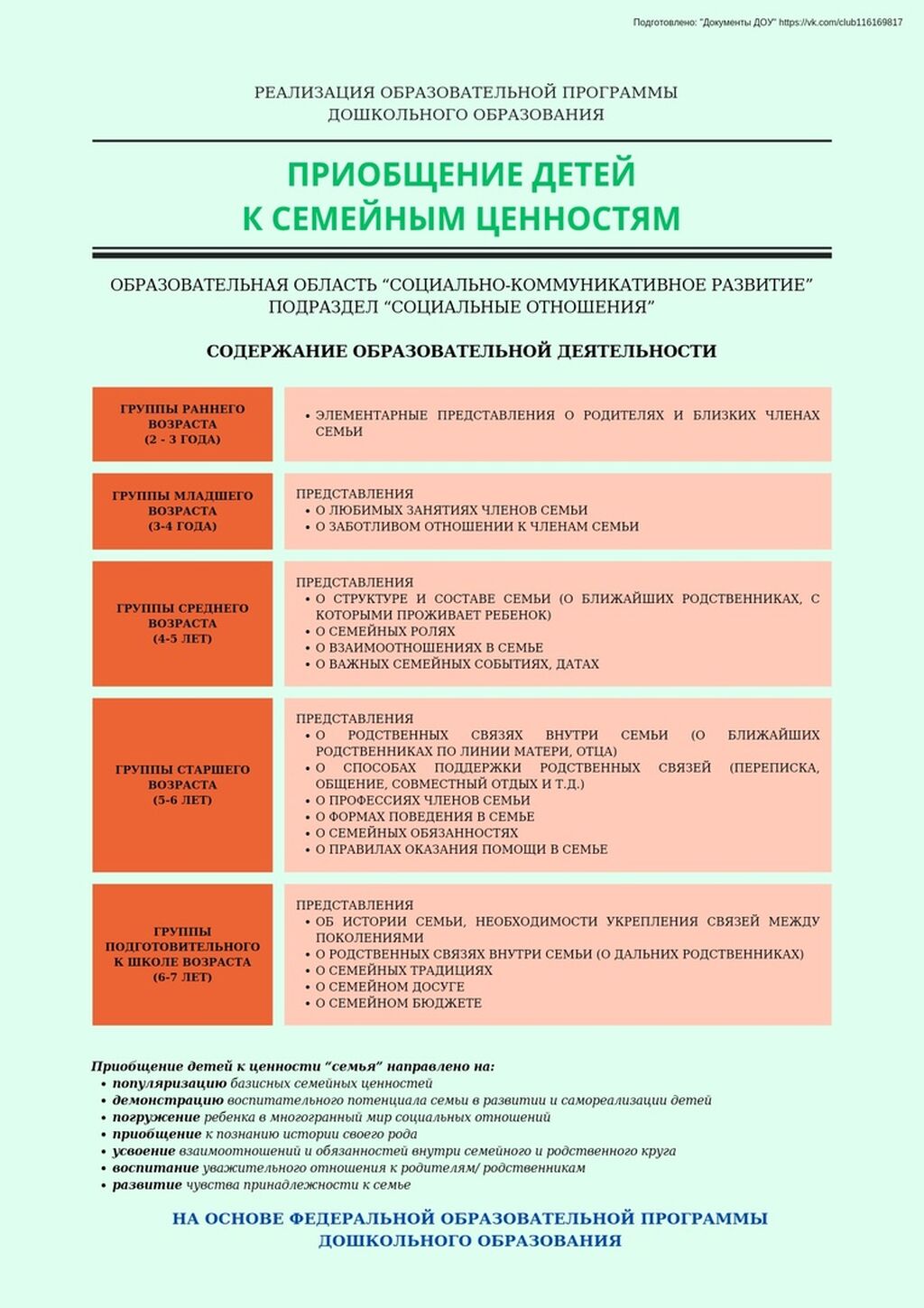 Подготовлено: "Документы ДОУ" https://vk.com/club116169817

РЕАЛИЗАЦИЯ ОБРАЗОВАТЕЛЬНОЙ ПРОГРАММЫ ДОШКОЛЬНОГО ОБРАЗОВАНИЯ

ПРИОБЩЕНИЕ ДЕТЕЙ К СЕМЕЙНЫМ ЦЕННОСТЯМ

ОБРАЗОВАТЕЛЬНАЯ ОБЛАСТЬ “СОЦИАЛЬНО-КОММУНИКАТИВНОЕ РАЗВИТИЕ” ПОДРАЗДЕЛ “СОЦИАЛЬНЫЕ ОТНОШЕНИЯ”

СОДЕРЖАНИЕ ОБРАЗОВАТЕЛЬНОЙ ДЕЯТЕЛЬНОСТИ

| | |
|---|---|
| ГРУППЫ РАННЕГО ВОЗРАСТА (2 - 3 ГОДА) | • ЭЛЕМЕНТАРНЫЕ ПРЕДСТАВЛЕНИЯ О РОДИТЕЛЯХ И БЛИЗКИХ ЧЛЕНАХ СЕМЬИ |
| ГРУППЫ МЛАДШЕГО ВОЗРАСТА (3-4 ГОДА) | ПРЕДСТАВЛЕНИЯ • О ЛЮБИМЫХ ЗАНЯТИЯХ ЧЛЕНОВ СЕМЬИ • О ЗАБОТЛИВОМ ОТНОШЕНИИ К ЧЛЕНАМ СЕМЬИ |
| ГРУППЫ СРЕДНЕГО ВОЗРАСТА (4-5 ЛЕТ) | ПРЕДСТАВЛЕНИЯ • О СТРУКТУРЕ И СОСТАВЕ СЕМЬИ (О БЛИЖАЙШИХ РОДСТВЕННИКАХ, С КОТОРЫМИ ПРОЖИВАЕТ РЕБЕНОК) • О СЕМЕЙНЫХ РОЛЯХ • О ВЗАИМООТНОШЕНИЯХ В СЕМЬЕ • О ВАЖНЫХ СЕМЕЙНЫХ СОБЫТИЯХ, ДАТАХ |
| ГРУППЫ СТАРШЕГО ВОЗРАСТА (5-6 ЛЕТ) | ПРЕДСТАВЛЕНИЯ • О РОДСТВЕННЫХ СВЯЗЯХ ВНУТРИ СЕМЬИ (О БЛИЖАЙШИХ РОДСТВЕННИКАХ ПО ЛИНИИ МАТЕРИ, ОТЦА) • О СПОСОБАХ ПОДДЕРЖКИ РОДСТВЕННЫХ СВЯЗЕЙ (ПЕРЕПИСКА, ОБЩЕНИЕ, СОВМЕСТНЫЙ ОТДЫХ И Т.Д.) • О ПРОФЕССИЯХ ЧЛЕНОВ СЕМЬИ • О ФОРМАХ ПОВЕДЕНИЯ В СЕМЬЕ • О СЕМЕЙНЫХ ОБЯЗАННОСТЯХ • О ПРАВИЛАХ ОКАЗАНИЯ ПОМОЩИ В СЕМЬЕ |
| ГРУППЫ ПОДГОТОВИТЕЛЬНОГО К ШКОЛЕ ВОЗРАСТА (6-7 ЛЕТ) | ПРЕДСТАВЛЕНИЯ • ОБ ИСТОРИИ СЕМЬИ, НЕОБХОДИМОСТИ УКРЕПЛЕНИЯ СВЯЗЕЙ МЕЖДУ ПОКОЛЕНИЯМИ • О РОДСТВЕННЫХ СВЯЗЯХ ВНУТРИ СЕМЬИ (О ДАЛЬНИХ РОДСТВЕННИКАХ) • О СЕМЕЙНЫХ ТРАДИЦИЯХ • О СЕМЕЙНОМ ДОСУГЕ • О СЕМЕЙНОМ БЮДЖЕТЕ |

Приобщение детей к ценности “семья” направлено на:
• популяризацию базисных семейных ценностей
• демонстрацию воспитательного потенциала семьи в развитии и самореализации детей
• погружение ребенка в многогранный мир социальных отношений
• приобщение к познанию истории своего рода
• усвоение взаимоотношений и обязанностей внутри семейного и родственного круга
• воспитание уважительного отношения к родителям/ родственникам
• развитие чувства принадлежности к семье

НА ОСНОВЕ ФЕДЕРАЛЬНОЙ ОБРАЗОВАТЕЛЬНОЙ ПРОГРАММЫ ДОШКОЛЬНОГО ОБРАЗОВАНИЯ